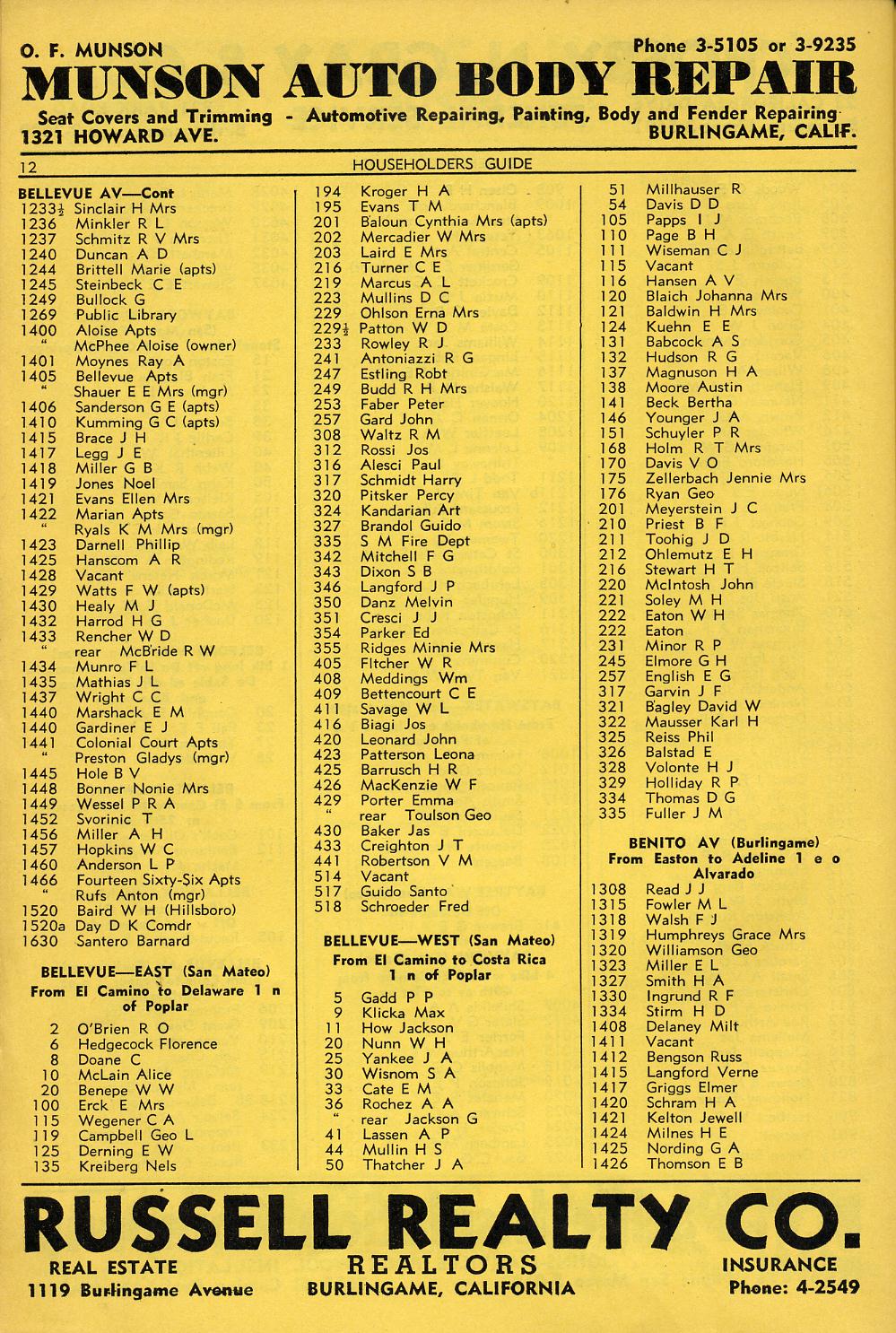 O. F. MUNSON
Phone 3-5105 or 3-9235

MUNSON AUTO BODY REPAIR

Seat Covers and Trimming - Automotive Repairing, Painting, Body and Fender Repairing
1321 HOWARD AVE.
BURLINGAME, CALIF.

12
HOUSEHOLDERS GUIDE

BELLEVUE AV—Cont
1233½ Sinclair H Mrs
1236 Minkler R L
1237 Schmitz R V Mrs
1240 Duncan A D
1244 Brittell Marie (apts)
1245 Steinbeck C E
1249 Bullock G
1269 Public Library
1400 Aloise Apts
" McPhee Aloise (owner)
1401 Moynes Ray A
1405 Bellevue Apts
" Shauer E E Mrs (mgr)
1406 Sanderson G E (apts)
1410 Kumming G C (apts)
1415 Brace J H
1417 Legg J E
1418 Miller G B
1419 Jones Noel
1421 Evans Ellen Mrs
1422 Marian Apts
" Ryals K M Mrs (mgr)
1423 Darnell Phillip
1425 Hanscom A R
1428 Vacant
1429 Watts F W (apts)
1430 Healy M J
1432 Harrod H G
1433 Rencher W D
" rear McBride R W
1434 Munro F L
1435 Mathias J L
1437 Wright C C
1440 Marshack E M
1440 Gardiner E J
1441 Colonial Court Apts
" Preston Gladys (mgr)
1445 Hole B V
1448 Bonner Nonie Mrs
1449 Wessel P R A
1452 Svorinic T
1456 Miller A H
1457 Hopkins W C
1460 Anderson L P
1466 Fourteen Sixty-Six Apts
" Rufs Anton (mgr)
1520 Baird W H (Hillsboro)
1520a Day D K Comdr
1630 Santero Barnard

BELLEVUE—EAST (San Mateo)
From El Camino to Delaware 1 n of Poplar

2 O'Brien R O
6 Hedgecock Florence
8 Doane C
10 McLain Alice
20 Benepe W W
100 Erck E Mrs
115 Wegener C A
119 Campbell Geo L
125 Derning E W
135 Kreiberg Nels

194 Kroger H A
195 Evans T M
201 Baloun Cynthia Mrs (apts)
202 Mercadier W Mrs
203 Laird E Mrs
216 Turner C E
219 Marcus A L
223 Mullins D C
229 Ohlson Erna Mrs
229½ Patton W D
233 Rowley R J
241 Antoniazzi R G
247 Estling Robt
249 Budd R H Mrs
253 Faber Peter
257 Gard John
308 Waltz R M
312 Rossi Jos
316 Alesci Paul
317 Schmidt Harry
320 Pitsker Percy
324 Kandarian Art
327 Brandol Guido
335 S M Fire Dept
342 Mitchell F G
343 Dixon S B
346 Langford J P
350 Danz Melvin
351 Cresci J J
354 Parker Ed
355 Ridges Minnie Mrs
405 Fltcher W R
408 Meddings Wm
409 Bettencourt C E
411 Savage W L
416 Biagi Jos
420 Leonard John
423 Patterson Leona
425 Barrusch H R
426 MacKenzie W F
429 Porter Emma
" rear Toulson Geo
430 Baker Jas
433 Creighton J T
441 Robertson V M
514 Vacant
517 Guido Santo
518 Schroeder Fred

BELLEVUE—WEST (San Mateo)
From El Camino to Costa Rica 1 n of Poplar

5 Gadd P P
9 Klicka Max
11 How Jackson
20 Nunn W H
25 Yankee J A
30 Wisnom S A
33 Cate E M
36 Rochez A A
" rear Jackson G
41 Lassen A P
44 Mullin H S
50 Thatcher J A

51 Millhauser R
54 Davis D D
105 Papps I J
110 Page B H
111 Wiseman C J
115 Vacant
116 Hansen A V
120 Blaich Johanna Mrs
121 Baldwin H Mrs
124 Kuehn E E
131 Babcock A S
132 Hudson R G
137 Magnuson H A
138 Moore Austin
141 Beck Bertha
146 Younger J A
151 Schuyler P R
168 Holm R T Mrs
170 Davis V O
175 Zellerbach Jennie Mrs
176 Ryan Geo
201 Meyerstein J C
210 Priest B F
211 Toohig J D
212 Ohlemutz E H
216 Stewart H T
220 McIntosh John
221 Soley M H
222 Eaton W H
222 Eaton
231 Minor R P
245 Elmore G H
257 English E G
317 Garvin J F
321 Bagley David W
322 Mausser Karl H
325 Reiss Phil
326 Balstad E
328 Volonte H J
329 Holliday R P
334 Thomas D G
335 Fuller J M

BENITO AV (Burlingame)
From Easton to Adeline 1 e o Alvarado
1308 Read J J
1315 Fowler M L
1318 Walsh F J
1319 Humphreys Grace Mrs
1320 Williamson Geo
1323 Miller E L
1327 Smith H A
1330 Ingrund R F
1334 Stirm H D
1408 Delaney Milt
1411 Vacant
1412 Bengson Russ
1415 Langford Verne
1417 Griggs Elmer
1420 Schram H A
1421 Kelton Jewell
1424 Milnes H E
1425 Nording G A
1426 Thomson E B

RUSSELL REALTY CO.
REAL ESTATE
1119 Burlingame Avenue
REALTORS
BURLINGAME, CALIFORNIA
INSURANCE
Phone: 4-2549